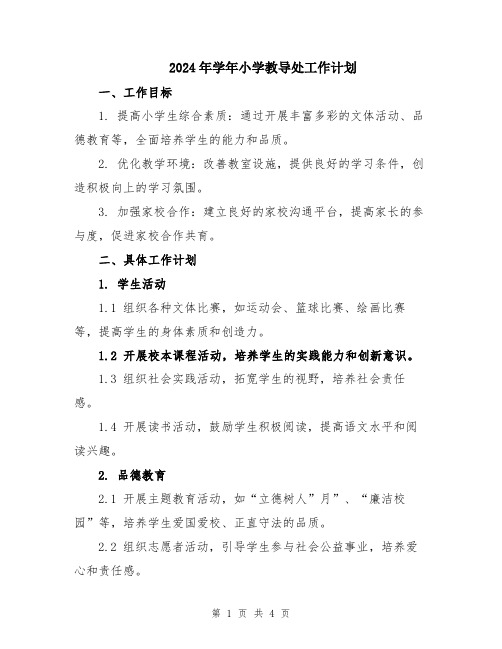 2024年学年小学教导处工作计划

一、工作目标

1. 提高小学生综合素质：通过开展丰富多彩的文体活动、品德教育等，全面培养学生的能力和品质。

2. 优化教学环境：改善教室设施，提供良好的学习条件，创造积极向上的学习氛围。

3. 加强家校合作：建立良好的家校沟通平台，提高家长的参与度，促进家校合作共育。

二、具体工作计划

1. 学生活动

1.1 组织各种文体比赛，如运动会、篮球比赛、绘画比赛等，提高学生的身体素质和创造力。

1.2 开展校本课程活动，培养学生的实践能力和创新意识。

1.3 组织社会实践活动，拓宽学生的视野，培养社会责任感。

1.4 开展读书活动，鼓励学生积极阅读，提高语文水平和阅读兴趣。

2. 品德教育

2.1 开展主题教育活动，如“立德树人”月”、“廉洁校园”等，培养学生爱国爱校、正直守法的品质。

2.2 组织志愿者活动，引导学生参与社会公益事业，培养爱心和责任感。

第 1 页 共 4 页